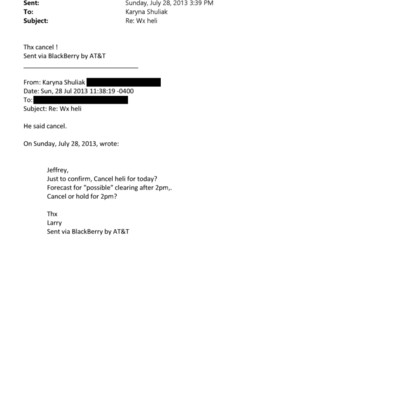 Sent: Sunday, July 28, 2013 3:39 PM
To: Karyna Shuliak
Subject: Re: Wx heli

Thx cancel !
Sent via BlackBerry by AT&T

From: Karyna Shuliak
Date: Sun, 28 Jul 2013 11:38:19 -0400
To:
Subject: Re: Wx heli

He said cancel.

On Sunday, July 28, 2013, wrote:

Jeffrey,
Just to confirm, Cancel heli for today?
Forecast for "possible" clearing after 2pm,.
Cancel or hold for 2pm?

Thx
Larry
Sent via BlackBerry by AT&T